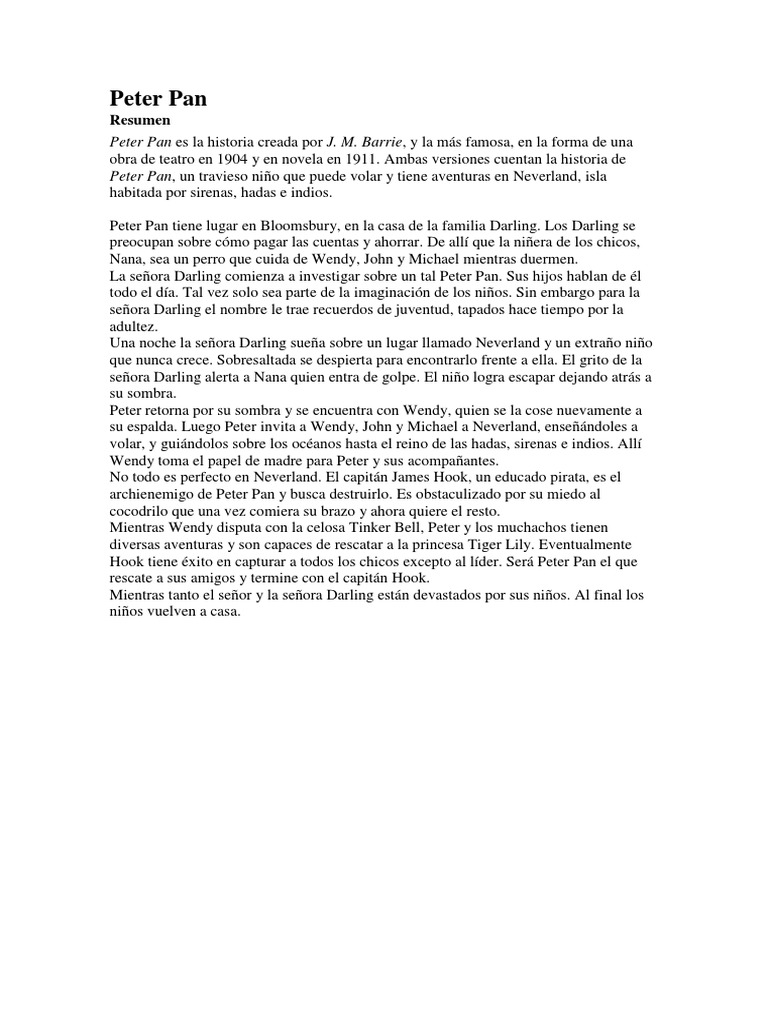 Peter Pan

Resumen

Peter Pan es la historia creada por J. M. Barrie, y la más famosa, en la forma de una obra de teatro en 1904 y en novela en 1911. Ambas versiones cuentan la historia de Peter Pan, un travieso niño que puede volar y tiene aventuras en Neverland, isla habitada por sirenas, hadas e indios.

Peter Pan tiene lugar en Bloomsbury, en la casa de la familia Darling. Los Darling se preocupan sobre cómo pagar las cuentas y ahorrar. De allí que la niñera de los chicos, Nana, sea un perro que cuida de Wendy, John y Michael mientras duermen.
La señora Darling comienza a investigar sobre un tal Peter Pan. Sus hijos hablan de él todo el día. Tal vez solo sea parte de la imaginación de los niños. Sin embargo para la señora Darling el nombre le trae recuerdos de juventud, tapados hace tiempo por la adultez.
Una noche la señora Darling sueña sobre un lugar llamado Neverland y un extraño niño que nunca crece. Sobresaltada se despierta para encontrarlo frente a ella. El grito de la señora Darling alerta a Nana quien entra de golpe. El niño logra escapar dejando atrás a su sombra.
Peter retorna por su sombra y se encuentra con Wendy, quien se la cose nuevamente a su espalda. Luego Peter invita a Wendy, John y Michael a Neverland, enseñándoles a volar, y guiándolos sobre los océanos hasta el reino de las hadas, sirenas e indios. Allí Wendy toma el papel de madre para Peter y sus acompañantes.
No todo es perfecto en Neverland. El capitán James Hook, un educado pirata, es el archienemigo de Peter Pan y busca destruirlo. Es obstaculizado por su miedo al cocodrilo que una vez comiera su brazo y ahora quiere el resto.
Mientras Wendy disputa con la celosa Tinker Bell, Peter y los muchachos tienen diversas aventuras y son capaces de rescatar a la princesa Tiger Lily. Eventualmente Hook tiene éxito en capturar a todos los chicos excepto al líder. Será Peter Pan el que rescate a sus amigos y termine con el capitán Hook.
Mientras tanto el señor y la señora Darling están devastados por sus niños. Al final los niños vuelven a casa.